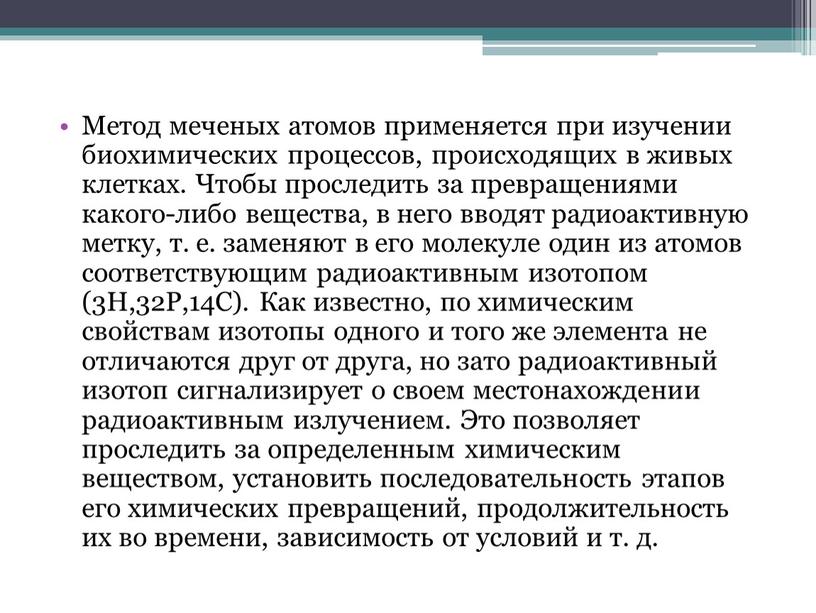 • Метод меченых атомов применяется при изучении биохимических процессов, происходящих в живых клетках. Чтобы проследить за превращениями какого-либо вещества, в него вводят радиоактивную метку, т. е. заменяют в его молекуле один из атомов соответствующим радиоактивным изотопом (3H,32P,14C). Как известно, по химическим свойствам изотопы одного и того же элемента не отличаются друг от друга, но зато радиоактивный изотоп сигнализирует о своем местонахождении радиоактивным излучением. Это позволяет проследить за определенным химическим веществом, установить последовательность этапов его химических превращений, продолжительность их во времени, зависимость от условий и т. д.